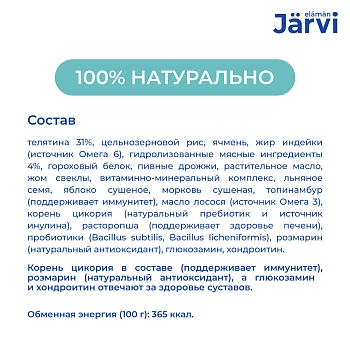 elämän Järvi

100% НАТУРАЛЬНО

Состав

телятина 31%, цельнозерновой рис, ячмень, жир индейки (источник Омега 6), гидролизованные мясные ингредиенты 4%, гороховый белок, пивные дрожжи, растительное масло, жом свеклы, витаминно-минеральный комплекс, льняное семя, яблоко сушеное, морковь сушеная, топинамбур (поддерживает иммунитет), масло лосося (источник Омега 3), корень цикория (натуральный пребиотик и источник инулина), расторопша (поддерживает здоровье печени), пробиотики (Bacillus subtilis, Bacillus licheniformis), розмарин (натуральный антиоксидант), глюкозамин, хондроитин.

Корень цикория в составе (поддерживает иммунитет), розмарин (натуральный антиоксидант), а глюкозамин и хондроитин отвечают за здоровье суставов.

Обменная энергия (100 г): 365 ккал.